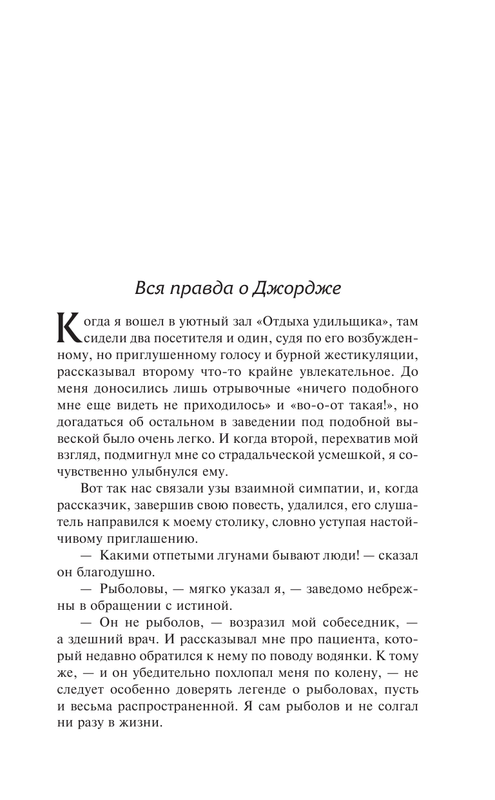 Вся правда о Джордже

Когда я вошел в уютный зал «Отдыха удильщика», там сидели два посетителя и один, судя по его возбужденному, но приглушенному голосу и бурной жестикуляции, рассказывал второму что-то крайне увлекательное. До меня доносились лишь отрывочные «ничего подобного мне еще видеть не приходилось» и «во-о-от такая!», но догадаться об остальном в заведении под подобной вывеской было очень легко. И когда второй, перехватив мой взгляд, подмигнул мне со страдальческой усмешкой, я сочувственно улыбнулся ему.

Вот так нас связали узы взаимной симпатии, и, когда рассказчик, завершив свою повесть, удалился, его слушатель направился к моему столику, словно уступая настойчивому приглашению.

— Какими отпетыми лгунами бывают люди! — сказал он благодушно.

— Рыболовы, — мягко указал я, — заведомо небрежны в обращении с истиной.

— Он не рыболов, — возразил мой собеседник, — а здешний врач. И рассказывал мне про пациента, который недавно обратился к нему по поводу водянки. К тому же, — и он убедительно похлопал меня по колену, — не следует особенно доверять легенде о рыболовах, пусть и весьма распространенной. Я сам рыболов и не солгал ни разу в жизни.